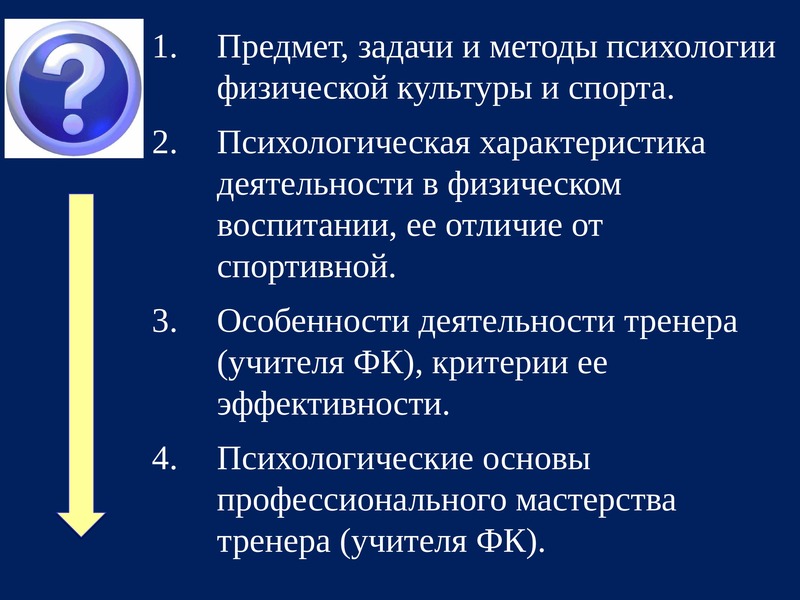 ?

1. Предмет, задачи и методы психологии физической культуры и спорта.

2. Психологическая характеристика деятельности в физическом воспитании, ее отличие от спортивной.

3. Особенности деятельности тренера (учителя ФК), критерии ее эффективности.

4. Психологические основы профессионального мастерства тренера (учителя ФК).